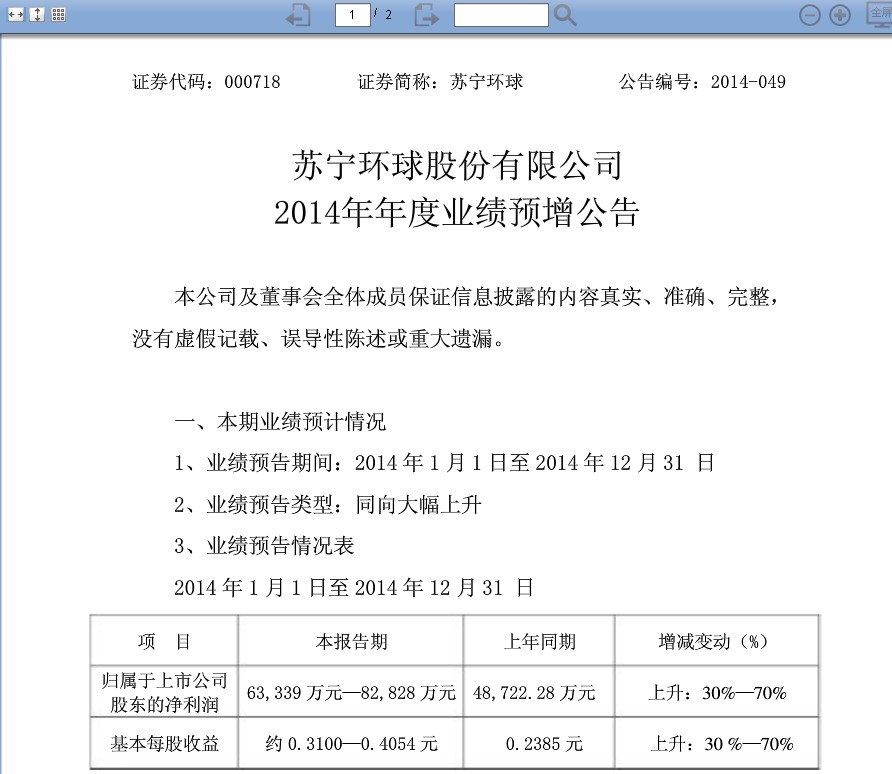 1 / 2

全屏

证券代码：000718　　　　证券简称：苏宁环球　　　　公告编号：2014-049

苏宁环球股份有限公司
2014年年度业绩预增公告

本公司及董事会全体成员保证信息披露的内容真实、准确、完整，没有虚假记载、误导性陈述或重大遗漏。

一、本期业绩预计情况

1、业绩预告期间：2014 年 1 月 1 日至 2014 年 12 月 31 日

2、业绩预告类型：同向大幅上升

3、业绩预告情况表

2014 年 1 月 1 日至 2014 年 12 月 31 日

| 项　目 | 本报告期 | 上年同期 | 增减变动（%） |
|---|---|---|---|
| 归属于上市公司股东的净利润 | 63,339 万元—82,828 万元 | 48,722.28 万元 | 上升：30%—70% |
| 基本每股收益 | 约 0.3100—0.4054 元 | 0.2385 元 | 上升：30 %—70% |